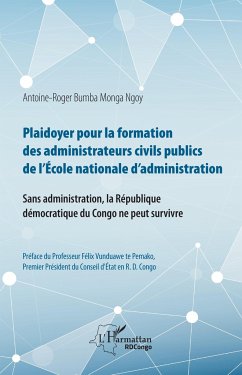 Antoine-Roger Bumba Monga Ngoy

Plaidoyer pour la formation des administrateurs civils publics de l'École nationale d'administration

Sans administration, la République démocratique du Congo ne peut survivre

Préface du Professeur Félix Vunduawe te Pemako, Premier Président du Conseil d'État en R. D. Congo

L'Harmattan
RDCongo